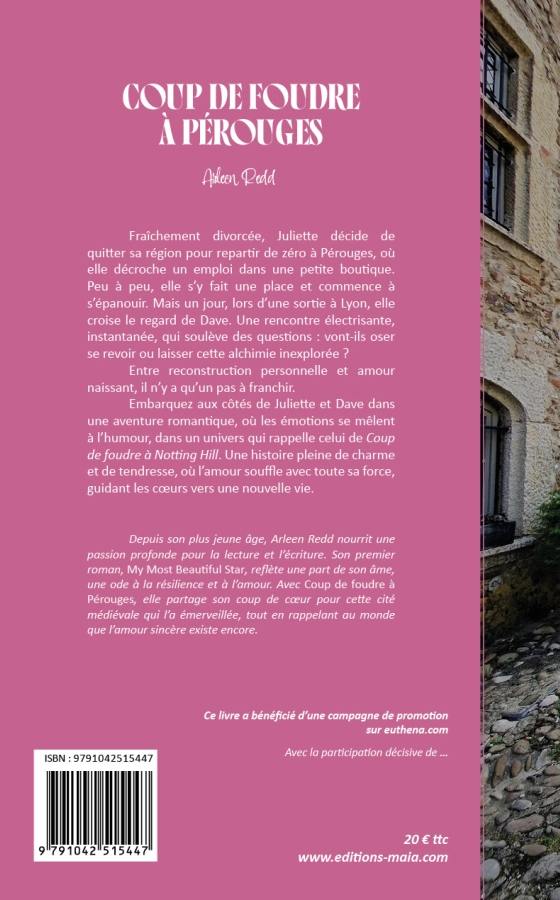 COUP DE FOUDRE À PÉROUGES

Arleen Redd

Fraîchement divorcée, Juliette décide de quitter sa région pour repartir de zéro à Pérouges, où elle décroche un emploi dans une petite boutique. Peu à peu, elle s'y fait une place et commence à s'épanouir. Mais un jour, lors d'une sortie à Lyon, elle croise le regard de Dave. Une rencontre électrisante, instantanée, qui soulève des questions : vont-ils oser se revoir ou laisser cette alchimie inexplorée ?

Entre reconstruction personnelle et amour naissant, il n'y a qu'un pas à franchir.

Embarquez aux côtés de Juliette et Dave dans une aventure romantique, où les émotions se mêlent à l'humour, dans un univers qui rappelle celui de Coup de foudre à Notting Hill. Une histoire pleine de charme et de tendresse, où l'amour souffle avec toute sa force, guidant les cœurs vers une nouvelle vie.

Depuis son plus jeune âge, Arleen Redd nourrit une passion profonde pour la lecture et l'écriture. Son premier roman, My Most Beautiful Star, reflète une part de son âme, une ode à la résilience et à l'amour. Avec Coup de foudre à Pérouges, elle partage son coup de cœur pour cette cité médiévale qui l'a émerveillée, tout en rappelant au monde que l'amour sincère existe encore.

Ce livre a bénéficié d'une campagne de promotion sur euthena.com

Avec la participation décisive de ...

ISBN : 9791042515447

9 791042 515447

20 € ttc
www.editions-maia.com